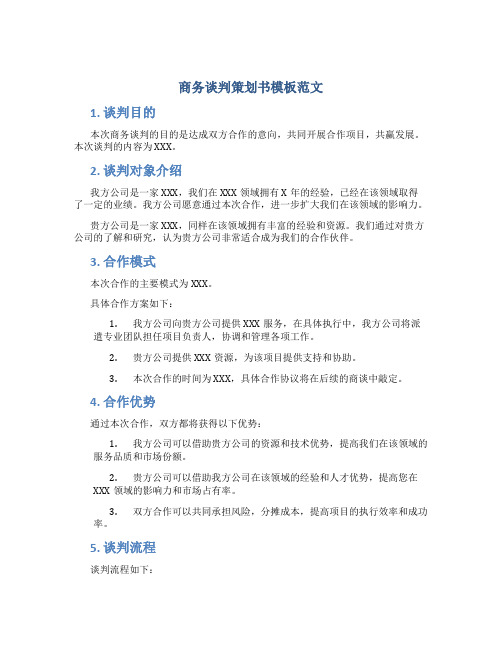 商务谈判策划书模板范文

1. 谈判目的

本次商务谈判的目的是达成双方合作的意向，共同开展合作项目，共赢发展。本次谈判的内容为XXX。

2. 谈判对象介绍

我方公司是一家XXX，我们在XXX领域拥有X年的经验，已经在该领域取得了一定的业绩。我方公司愿意通过本次合作，进一步扩大我们在该领域的影响力。

贵方公司是一家XXX，同样在该领域拥有丰富的经验和资源。我们通过对贵方公司的了解和研究，认为贵方公司非常适合成为我们的合作伙伴。

3. 合作模式

本次合作的主要模式为XXX。

具体合作方案如下：

1. 我方公司向贵方公司提供XXX服务，在具体执行中，我方公司将派遣专业团队担任项目负责人，协调和管理各项工作。

2. 贵方公司提供XXX资源，为该项目提供支持和协助。

3. 本次合作的时间为XXX，具体合作协议将在后续的商谈中敲定。

4. 合作优势

通过本次合作，双方都将获得以下优势：

1. 我方公司可以借助贵方公司的资源和技术优势，提高我们在该领域的服务品质和市场份额。

2. 贵方公司可以借助我方公司在该领域的经验和人才优势，提高您在XXX领域的影响力和市场占有率。

3. 双方合作可以共同承担风险，分摊成本，提高项目的执行效率和成功率。

5. 谈判流程

谈判流程如下：